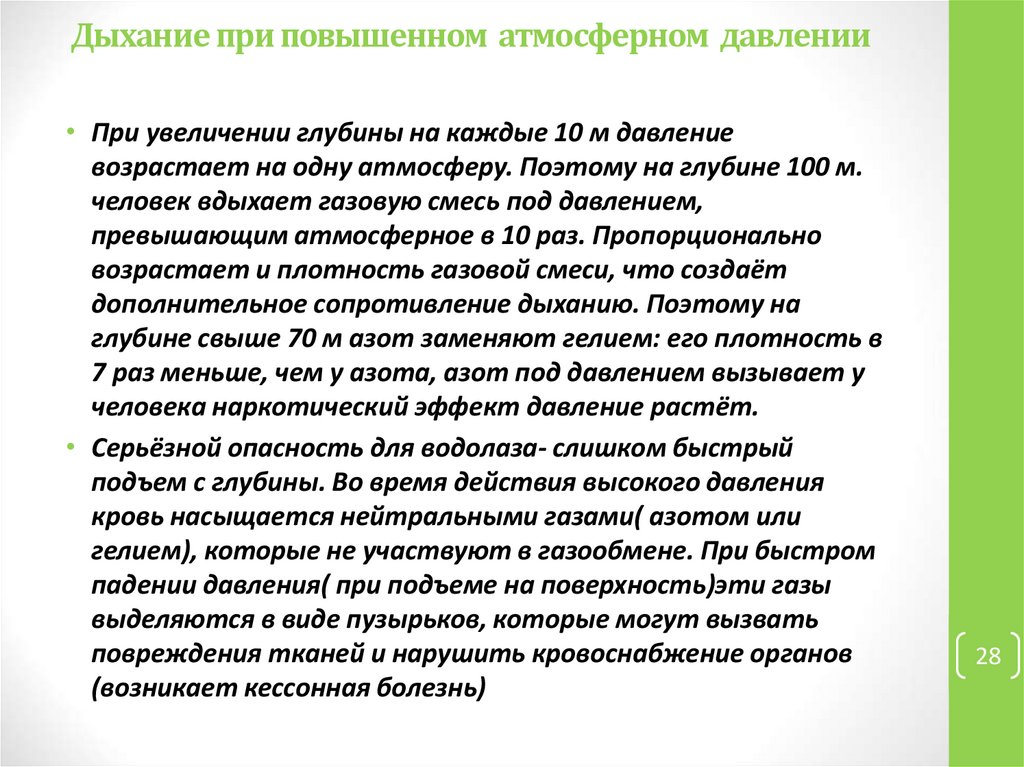 Дыхание при повышенном атмосферном давлении

• При увеличении глубины на каждые 10 м давление возрастает на одну атмосферу. Поэтому на глубине 100 м. человек вдыхает газовую смесь под давлением, превышающим атмосферное в 10 раз. Пропорционально возрастает и плотность газовой смеси, что создаёт дополнительное сопротивление дыханию. Поэтому на глубине свыше 70 м азот заменяют гелием: его плотность в 7 раз меньше, чем у азота, азот под давлением вызывает у человека наркотический эффект давление растёт.

• Серьёзной опасность для водолаза- слишком быстрый подъем с глубины. Во время действия высокого давления кровь насыщается нейтральными газами( азотом или гелием), которые не участвуют в газообмене. При быстром падении давления( при подъеме на поверхность)эти газы выделяются в виде пузырьков, которые могут вызвать повреждения тканей и нарушить кровоснабжение органов (возникает кессонная болезнь)

28